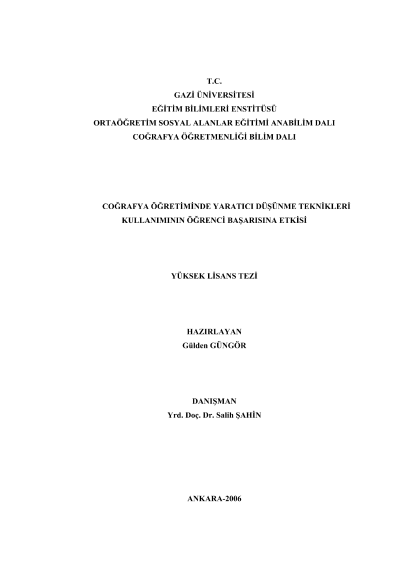 T.C.
GAZİ ÜNİVERSİTESİ
EĞİTİM BİLİMLERİ ENSTİTÜSÜ
ORTAÖĞRETİM SOSYAL ALANLAR EĞİTİMİ ANABİLİM DALI
COĞRAFYA ÖĞRETMENLİĞİ BİLİM DALI

COĞRAFYA ÖĞRETİMİNDE YARATICI DÜŞÜNME TEKNİKLERİ KULLANIMININ ÖĞRENCİ BAŞARISINA ETKİSİ

YÜKSEK LİSANS TEZİ

HAZIRLAYAN
Gülden GÜNGÖR

DANIŞMAN
Yrd. Doç. Dr. Salih ŞAHİN

ANKARA-2006